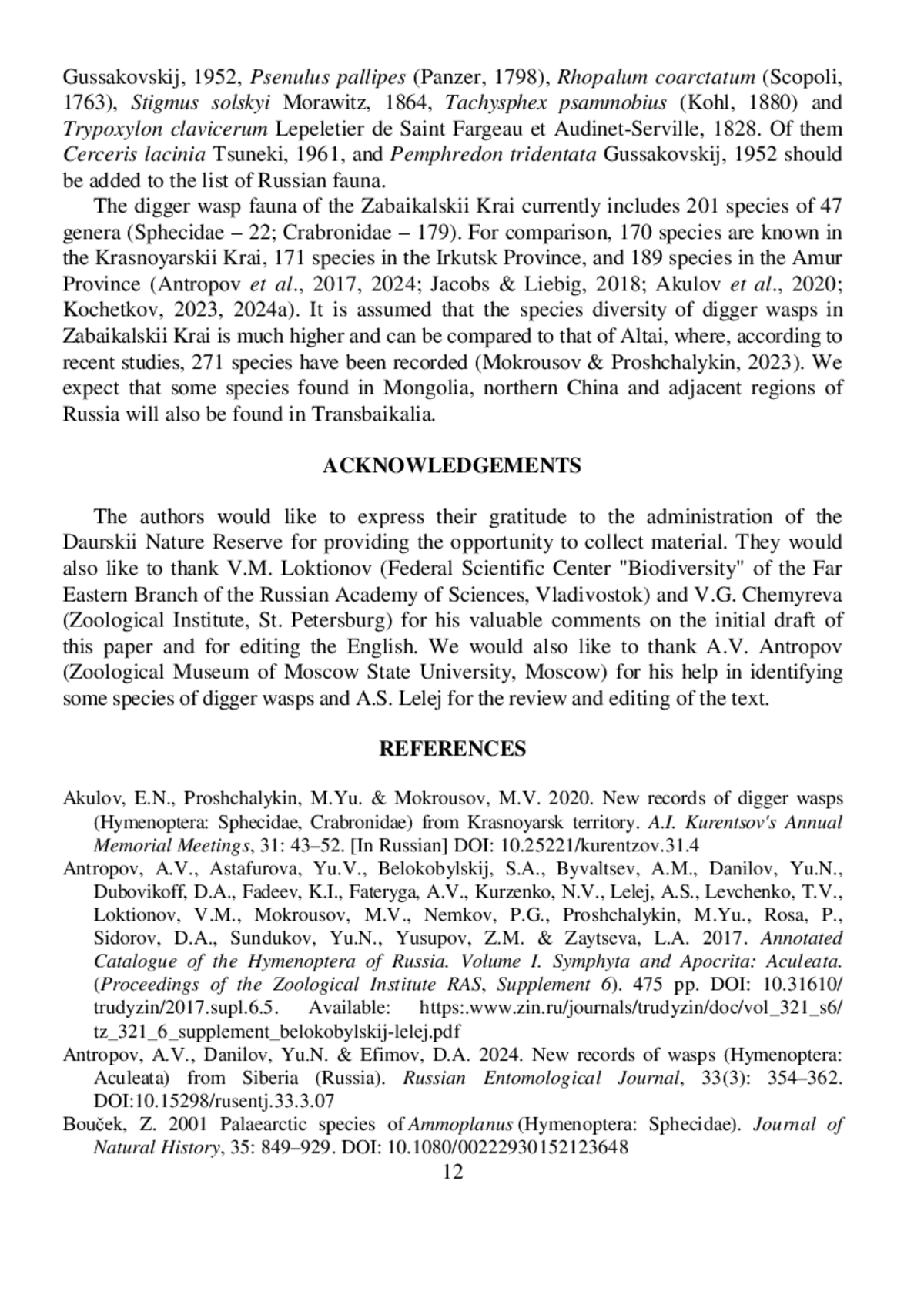 Gussakovskij, 1952, Psenulus pallipes (Panzer, 1798), Rhopalum coarctatum (Scopoli, 1763), Stigmus solskyi Morawitz, 1864, Tachysphex psammobius (Kohl, 1880) and Trypoxylon clavicerum Lepeletier de Saint Fargeau et Audinet-Serville, 1828. Of them Cerceris lacinia Tsuneki, 1961, and Pemphredon tridentata Gussakovskij, 1952 should be added to the list of Russian fauna.

The digger wasp fauna of the Zabaikalskii Krai currently includes 201 species of 47 genera (Sphecidae – 22; Crabronidae – 179). For comparison, 170 species are known in the Krasnoyarskii Krai, 171 species in the Irkutsk Province, and 189 species in the Amur Province (Antropov et al., 2017, 2024; Jacobs & Liebig, 2018; Akulov et al., 2020; Kochetkov, 2023, 2024a). It is assumed that the species diversity of digger wasps in Zabaikalskii Krai is much higher and can be compared to that of Altai, where, according to recent studies, 271 species have been recorded (Mokrousov & Proshchalykin, 2023). We expect that some species found in Mongolia, northern China and adjacent regions of Russia will also be found in Transbaikalia.

ACKNOWLEDGEMENTS

The authors would like to express their gratitude to the administration of the Daurskii Nature Reserve for providing the opportunity to collect material. They would also like to thank V.M. Loktionov (Federal Scientific Center "Biodiversity" of the Far Eastern Branch of the Russian Academy of Sciences, Vladivostok) and V.G. Chemyreva (Zoological Institute, St. Petersburg) for his valuable comments on the initial draft of this paper and for editing the English. We would also like to thank A.V. Antropov (Zoological Museum of Moscow State University, Moscow) for his help in identifying some species of digger wasps and A.S. Lelej for the review and editing of the text.

REFERENCES

Akulov, E.N., Proshchalykin, M.Yu. & Mokrousov, M.V. 2020. New records of digger wasps (Hymenoptera: Sphecidae, Crabronidae) from Krasnoyarsk territory. A.I. Kurentsov's Annual Memorial Meetings, 31: 43–52. [In Russian] DOI: 10.25221/kurentzov.31.4

Antropov, A.V., Astafurova, Yu.V., Belokobylskij, S.A., Byvaltsev, A.M., Danilov, Yu.N., Dubovikoff, D.A., Fadeev, K.I., Fateryga, A.V., Kurzenko, N.V., Lelej, A.S., Levchenko, T.V., Loktionov, V.M., Mokrousov, M.V., Nemkov, P.G., Proshchalykin, M.Yu., Rosa, P., Sidorov, D.A., Sundukov, Yu.N., Yusupov, Z.M. & Zaytseva, L.A. 2017. Annotated Catalogue of the Hymenoptera of Russia. Volume I. Symphyta and Apocrita: Aculeata. (Proceedings of the Zoological Institute RAS, Supplement 6). 475 pp. DOI: 10.31610/trudyzin/2017.supl.6.5. Available: https:.www.zin.ru/journals/trudyzin/doc/vol_321_s6/tz_321_6_supplement_belokobylskij-lelej.pdf

Antropov, A.V., Danilov, Yu.N. & Efimov, D.A. 2024. New records of wasps (Hymenoptera: Aculeata) from Siberia (Russia). Russian Entomological Journal, 33(3): 354–362. DOI:10.15298/rusentj.33.3.07

Bouček, Z. 2001 Palaearctic species of Ammoplanus (Hymenoptera: Sphecidae). Journal of Natural History, 35: 849–929. DOI: 10.1080/00222930152123648

12